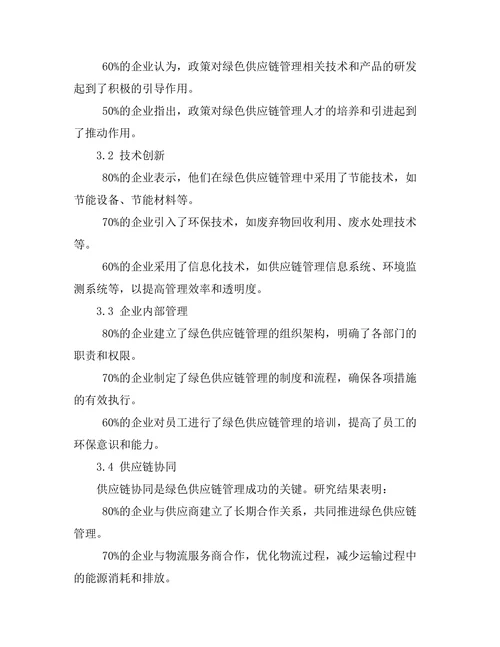 60%的企业认为，政策对绿色供应链管理相关技术和产品的研发起到了积极的引导作用。

50%的企业指出，政策对绿色供应链管理人才的培养和引进起到了推动作用。

3.2 技术创新

80%的企业表示，他们在绿色供应链管理中采用了节能技术，如节能设备、节能材料等。

70%的企业引入了环保技术，如废弃物回收利用、废水处理技术等。

60%的企业采用了信息化技术，如供应链管理信息系统、环境监测系统等，以提高管理效率和透明度。

3.3 企业内部管理

80%的企业建立了绿色供应链管理的组织架构，明确了各部门的职责和权限。

70%的企业制定了绿色供应链管理的制度和流程，确保各项措施的有效执行。

60%的企业对员工进行了绿色供应链管理的培训，提高了员工的环保意识和能力。

3.4 供应链协同

供应链协同是绿色供应链管理成功的关键。研究结果表明：

80%的企业与供应商建立了长期合作关系，共同推进绿色供应链管理。

70%的企业与物流服务商合作，优化物流过程，减少运输过程中的能源消耗和排放。